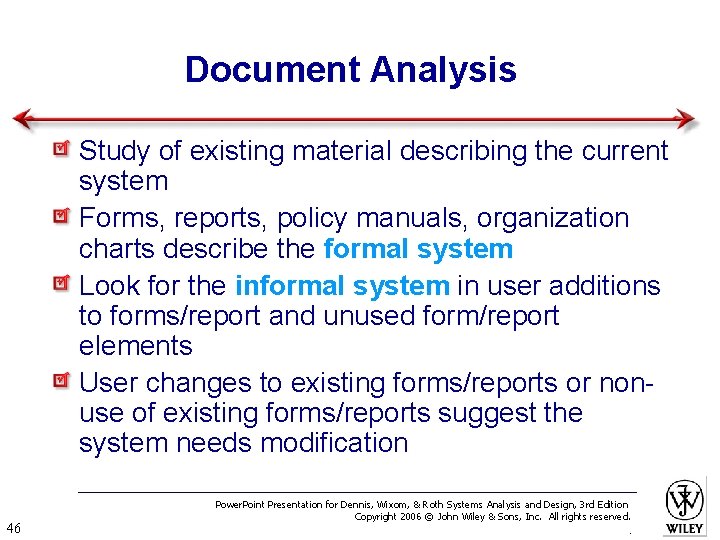 Document Analysis

Study of existing material describing the current system

Forms, reports, policy manuals, organization charts describe the formal system

Look for the informal system in user additions to forms/report and unused form/report elements

User changes to existing forms/reports or non-use of existing forms/reports suggest the system needs modification

PowerPoint Presentation for Dennis, Wixom, & Roth Systems Analysis and Design, 3rd Edition
Copyright 2006 © John Wiley & Sons, Inc. All rights reserved.

46

WILEY